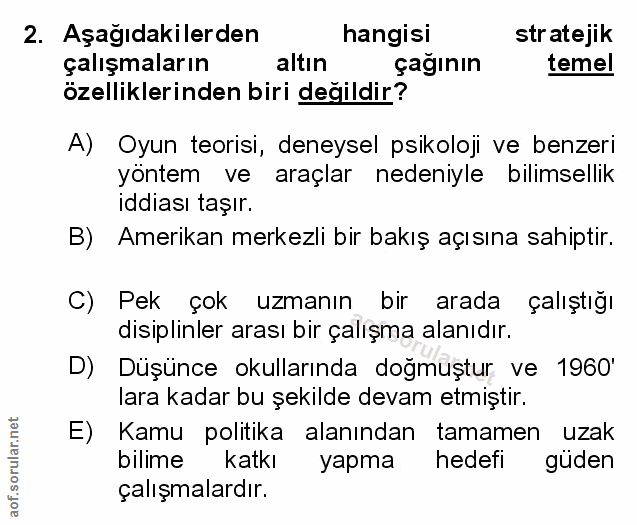 2. Aşağıdakilerden hangisi stratejik çalışmaların altın çağının temel özelliklerinden biri değildir?

A) Oyun teorisi, deneysel psikoloji ve benzeri yöntem ve araçlar nedeniyle bilimsellik iddiası taşır.

B) Amerikan merkezli bir bakış açısına sahiptir.

C) Pek çok uzmanın bir arada çalıştığı disiplinler arası bir çalışma alanıdır.

D) Düşünce okullarında doğmuştur ve 1960' lara kadar bu şekilde devam etmiştir.

E) Kamu politika alanından tamamen uzak bilime katkı yapma hedefi güden çalışmalardır.

aof.sorular.net

aof.sorular.net